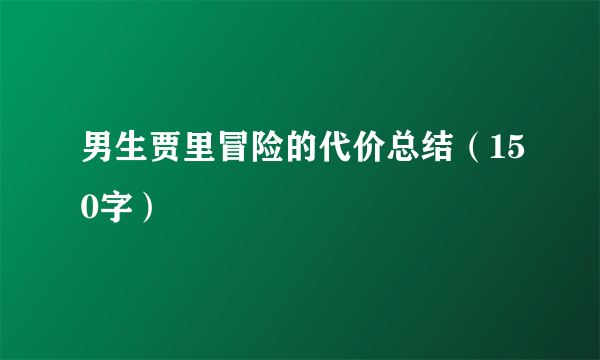 男生贾里冒险的代价总结（150字）